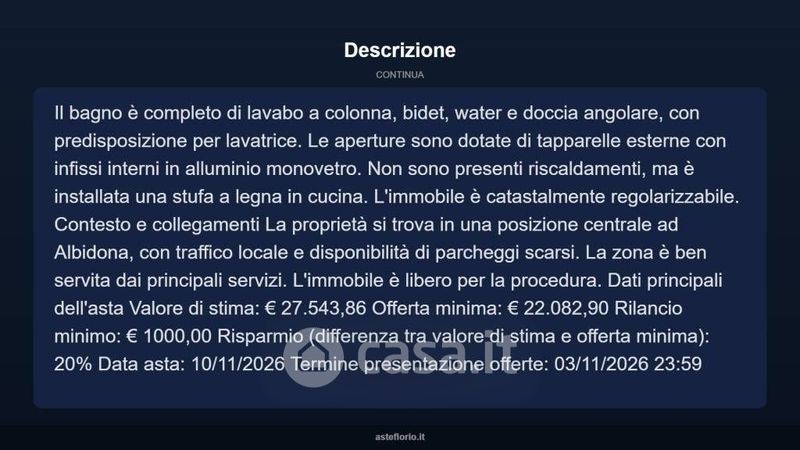 Descrizione

CONTINUA

Il bagno è completo di lavabo a colonna, bidet, water e doccia angolare, con predisposizione per lavatrice. Le aperture sono dotate di tapparelle esterne con infissi interni in alluminio monovetro. Non sono presenti riscaldamenti, ma è installata una stufa a legna in cucina. L'immobile è catastalmente regolarizzabile. Contesto e collegamenti La proprietà si trova in una posizione centrale ad Albidona, con traffico locale e disponibilità di parcheggi scarsi. La zona è ben servita dai principali servizi. L'immobile è libero per la procedura. Dati principali dell'asta Valore di stima: € 27.543,86 Offerta minima: € 22.082,90 Rilancio minimo: € 1000,00 Risparmio (differenza tra valore di stima e offerta minima): 20% Data asta: 10/11/2026 Termine presentazione offerte: 03/11/2026 23:59

casa.it

asteflorio.it